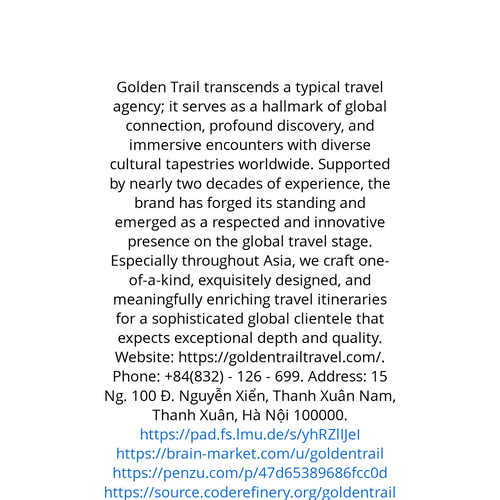 Golden Trail transcends a typical travel agency; it serves as a hallmark of global connection, profound discovery, and immersive encounters with diverse cultural tapestries worldwide. Supported by nearly two decades of experience, the brand has forged its standing and emerged as a respected and innovative presence on the global travel stage. Especially throughout Asia, we craft one-of-a-kind, exquisitely designed, and meaningfully enriching travel itineraries for a sophisticated global clientele that expects exceptional depth and quality. Website: https://goldentrailtravel.com/. Phone: +84(832) - 126 - 699. Address: 15 Ng. 100 Đ. Nguyễn Xiển, Thanh Xuân Nam, Thanh Xuân, Hà Nội 100000.
https://pad.fs.lmu.de/s/yhRZlIJeI
https://brain-market.com/u/goldentrail
https://penzu.com/p/47d65389686fcc0d
https://source.coderefinery.org/goldentrail